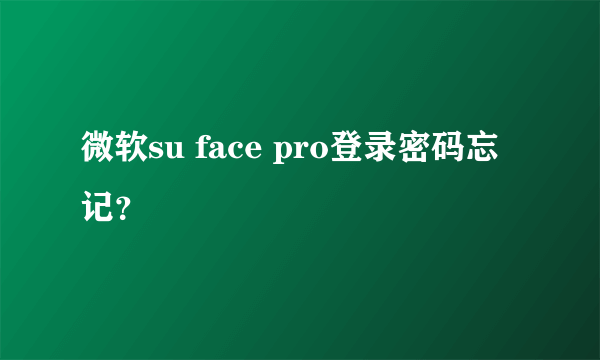 微软su face pro登录密码忘记?